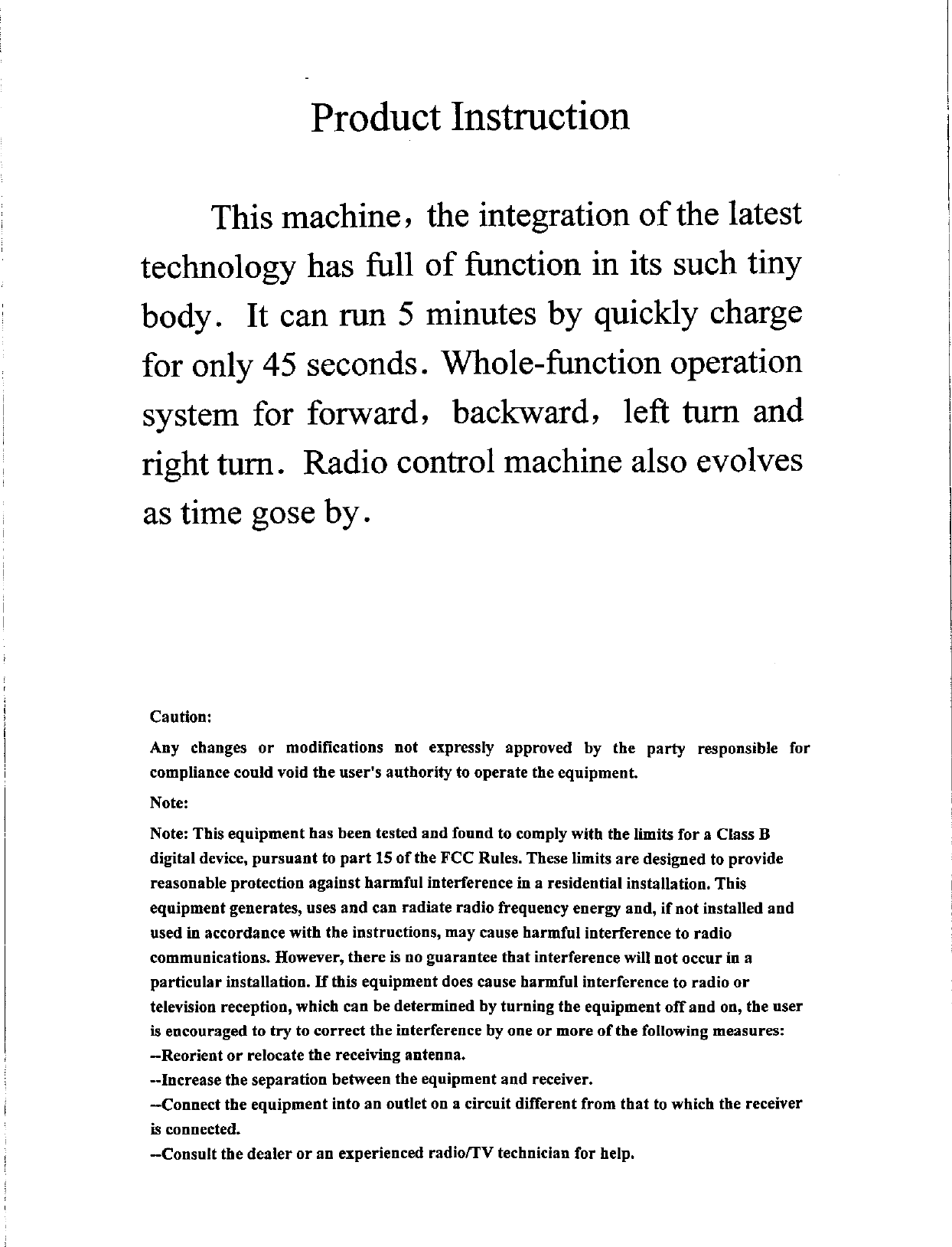 Product Instruction

This machine, the integration of the latest technology has full of function in its such tiny body. It can run 5 minutes by quickly charge for only 45 seconds. Whole-function operation system for forward, backward, left turn and right turn. Radio control machine also evolves as time gose by.

Caution:

Any changes or modifications not expressly approved by the party responsible for compliance could void the user's authority to operate the equipment.

Note:

Note: This equipment has been tested and found to comply with the limits for a Class B digital device, pursuant to part 15 of the FCC Rules. These limits are designed to provide reasonable protection against harmful interference in a residential installation. This equipment generates, uses and can radiate radio frequency energy and, if not installed and used in accordance with the instructions, may cause harmful interference to radio communications. However, there is no guarantee that interference will not occur in a particular installation. If this equipment does cause harmful interference to radio or television reception, which can be determined by turning the equipment off and on, the user is encouraged to try to correct the interference by one or more of the following measures:
--Reorient or relocate the receiving antenna.
--Increase the separation between the equipment and receiver.
--Connect the equipment into an outlet on a circuit different from that to which the receiver is connected.
--Consult the dealer or an experienced radio/TV technician for help.